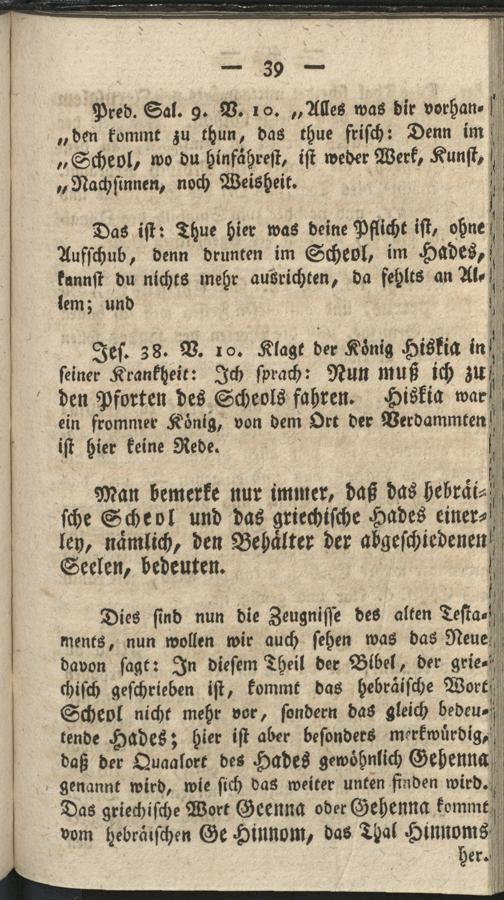 — 39 —

Pred. Sal. 9. V. 10. „Alles was dir vorhan„den kommt zu thun, das thue frisch: Denn im „Scheol, wo du hinfährest, ist weder Werk, Kunst, „Nachsinnen, noch Weisheit.

Das ist: Thue hier was deine Pflicht ist, ohne Aufschub, denn drunten im Scheol, im Hades, kannst du nichts mehr ausrichten, da fehlts an Allem; und

Jes. 38. V. 10. Klagt der König Hiskia in seiner Krankheit: Ich sprach: Nun muß ich zu den Pforten des Scheols fahren. Hiskia war ein frommer König, von dem Ort der Verdammten ist hier keine Rede.

Man bemerke nur immer, daß das hebräische Scheol und das griechische Hades einerley, nämlich, den Behälter der abgeschiedenen Seelen, bedeuten.

Dies sind nun die Zeugnisse des alten Testaments, nun wollen wir auch sehen was das Neue davon sagt: In diesem Theil der Bibel, der griechisch geschrieben ist, kommt das hebräische Wort Scheol nicht mehr vor, sondern das gleich bedeutende Hades; hier ist aber besonders merkwürdig, daß der Quaalort des Hades gewöhnlich Gehenna genannt wird, wie sich das weiter unten finden wird. Das griechische Wort Geenna oder Gehenna kommt vom hebräischen Ge Hinnom, das Thal Hinnoms her.